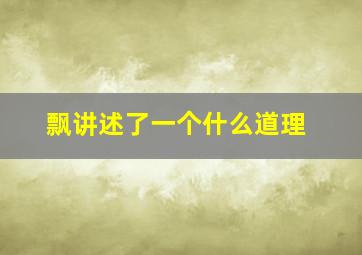 飘讲述了一个什么道理